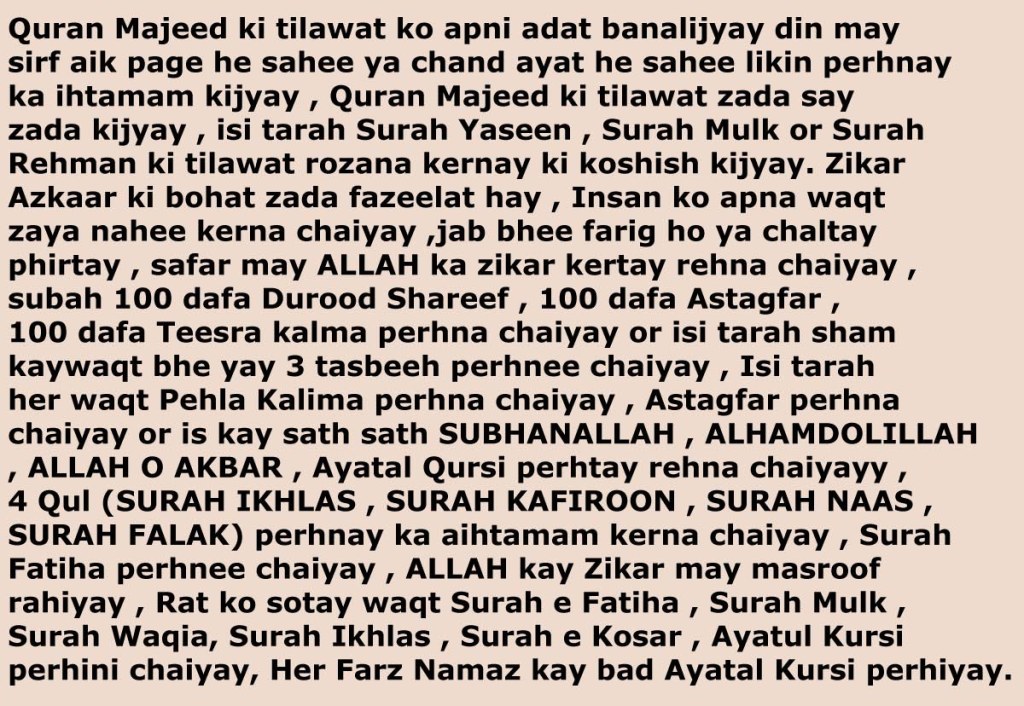 Quran Majeed ki tilawat ko apni adat banalijyay din may sirf aik page he sahee ya chand ayat he sahee likin perhnay ka ihtamam kijyay , Quran Majeed ki tilawat zada say zada kijyay , isi tarah Surah Yaseen , Surah Mulk or Surah Rehman ki tilawat rozana kernay ki koshish kijyay. Zikar Azkaar ki bohat zada fazeelat hay , Insan ko apna waqt zaya nahee kerna chaiyay ,jab bhee farig ho ya chaltay phirtay , safar may ALLAH ka zikar kertay rehna chaiyay , subah 100 dafa Durood Shareef , 100 dafa Astagfar , 100 dafa Teesra kalma perhna chaiyay or isi tarah sham kaywaqt bhe yay 3 tasbeeh perhnee chaiyay , Isi tarah her waqt Pehla Kalima perhna chaiyay , Astagfar perhna chaiyay or is kay sath sath SUBHANALLAH , ALHAMDOLILLAH , ALLAH O AKBAR , Ayatal Qursi perhtay rehna chaiyayy , 4 Qul (SURAH IKHLAS , SURAH KAFIROON , SURAH NAAS , SURAH FALAK) perhnay ka aihtamam kerna chaiyay , Surah Fatiha perhnee chaiyay , ALLAH kay Zikar may masroof rahiyay , Rat ko sotay waqt Surah e Fatiha , Surah Mulk , Surah Waqia, Surah Ikhlas , Surah e Kosar , Ayatul Kursi perhini chaiyay, Her Farz Namaz kay bad Ayatal Kursi perhiyay.